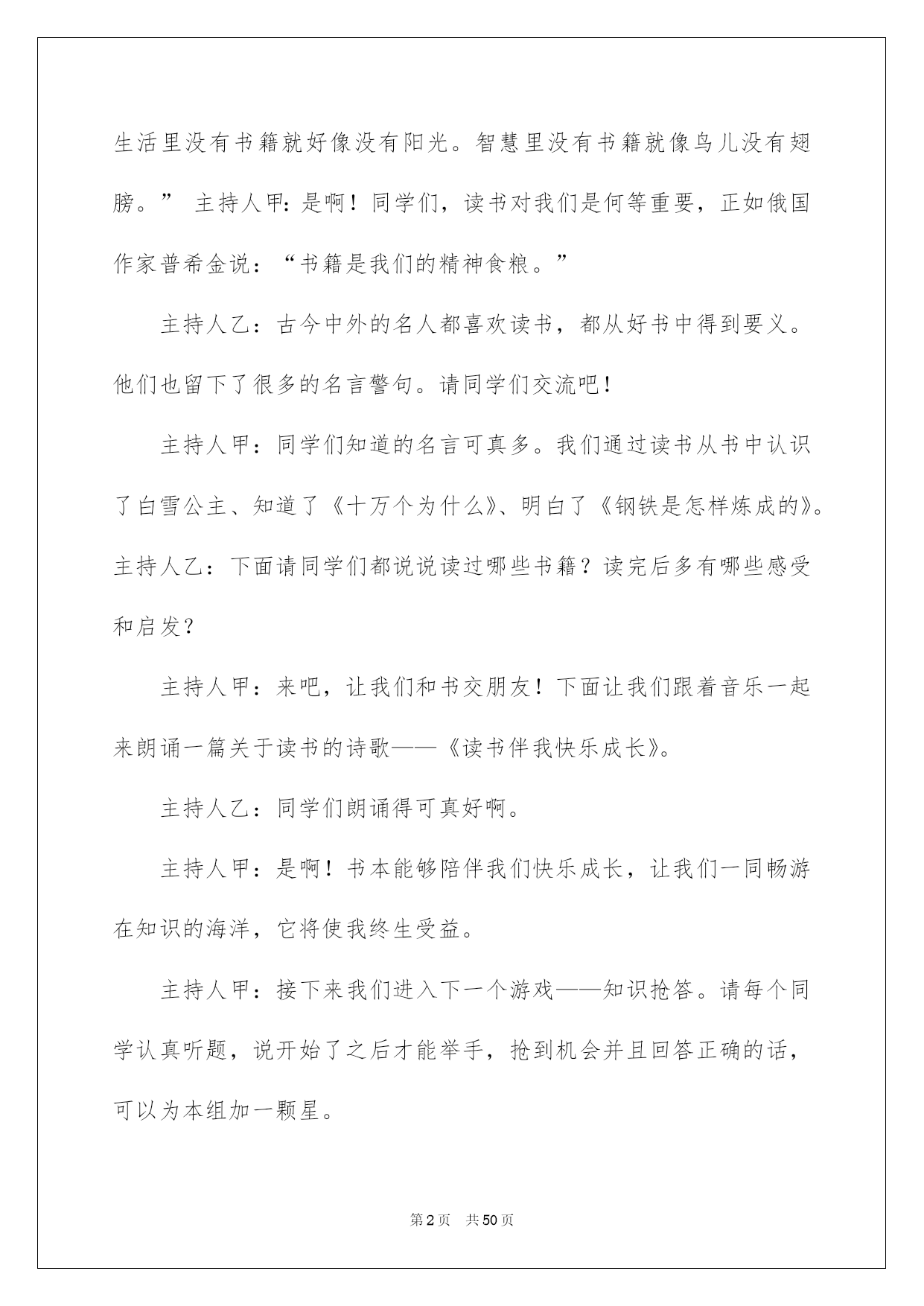 生活里没有书籍就好像没有阳光。智慧里没有书籍就像鸟儿没有翅膀。” 主持人甲：是啊！同学们，读书对我们是何等重要，正如俄国作家普希金说：“书籍是我们的精神食粮。”

主持人乙：古今中外的名人都喜欢读书，都从好书中得到要义。他们也留下了很多的名言警句。请同学们交流吧！

主持人甲：同学们知道的名言可真多。我们通过读书从书中认识了白雪公主、知道了《十万个为什么》、明白了《钢铁是怎样炼成的》。主持人乙：下面请同学们都说说读过哪些书籍？读完后多有哪些感受和启发？

主持人甲：来吧，让我们和书交朋友！下面让我们跟着音乐一起来朗诵一篇关于读书的诗歌——《读书伴我快乐成长》。

主持人乙：同学们朗诵得可真好啊。

主持人甲：是啊！书本能够陪伴我们快乐成长，让我们一同畅游在知识的海洋，它将使我终生受益。

主持人甲：接下来我们进入下一个游戏——知识抢答。请每个同学认真听题，说开始了之后才能举手，抢到机会并且回答正确的话，可以为本组加一颗星。

第2页 共50页